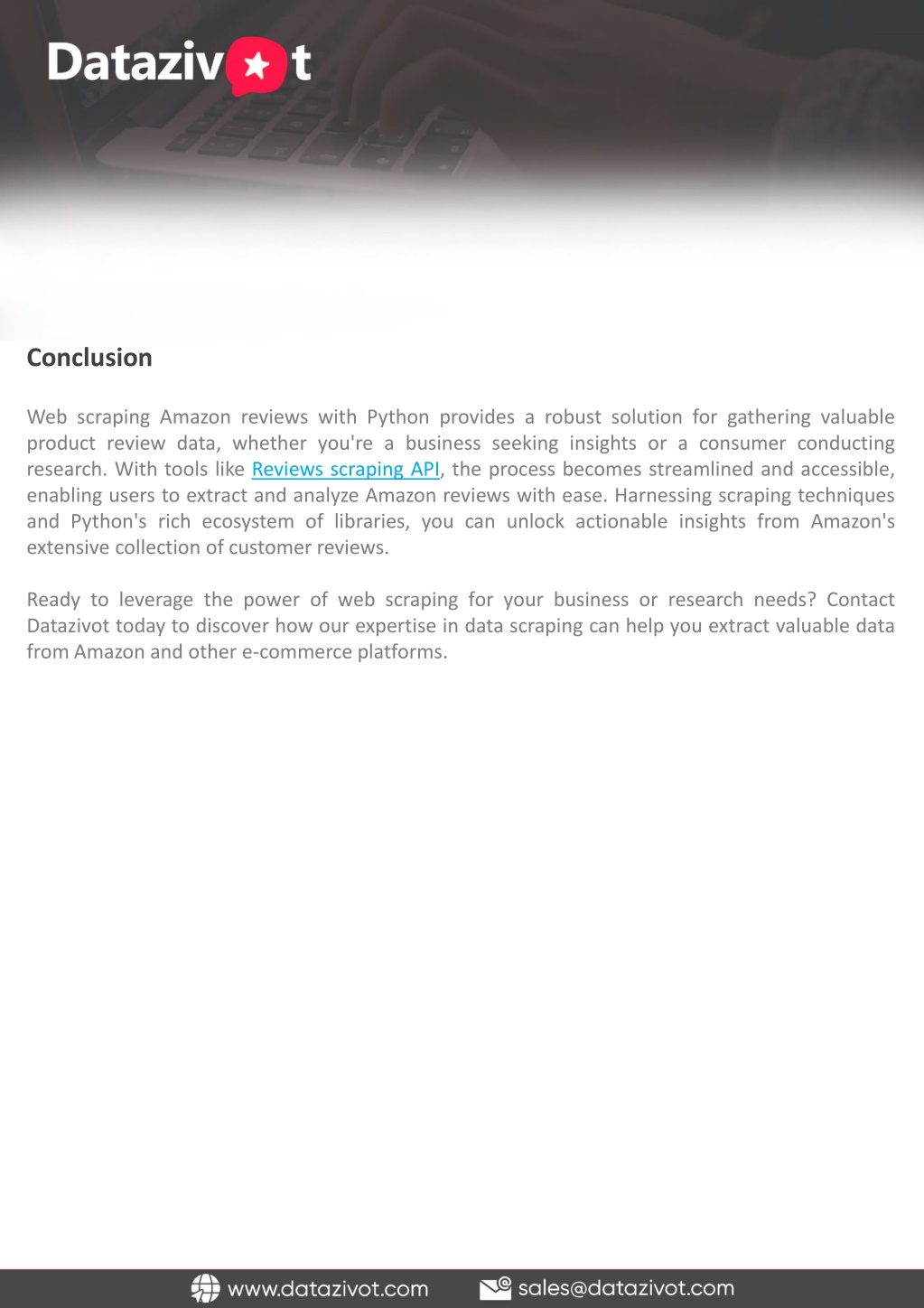 Datazivot

Conclusion

Web scraping Amazon reviews with Python provides a robust solution for gathering valuable product review data, whether you're a business seeking insights or a consumer conducting research. With tools like Reviews scraping API, the process becomes streamlined and accessible, enabling users to extract and analyze Amazon reviews with ease. Harnessing scraping techniques and Python's rich ecosystem of libraries, you can unlock actionable insights from Amazon's extensive collection of customer reviews.

Ready to leverage the power of web scraping for your business or research needs? Contact Datazivot today to discover how our expertise in data scraping can help you extract valuable data from Amazon and other e-commerce platforms.

www.datazivot.com sales@datazivot.com